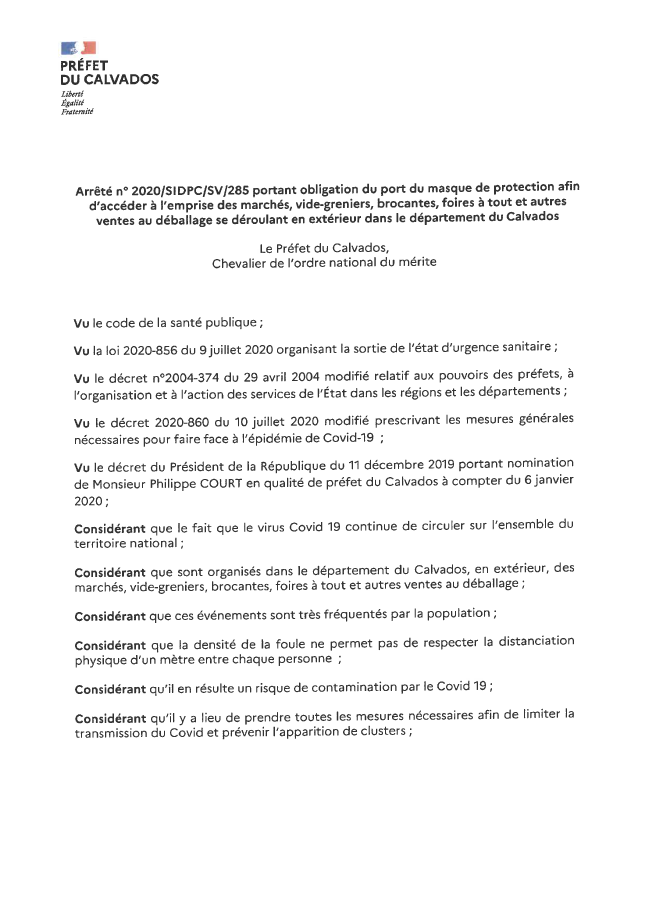 PRÉFET
DU CALVADOS
Liberté
Égalité
Fraternité

Arrêté n° 2020/SIDPC/SV/285 portant obligation du port du masque de protection afin d'accéder à l'emprise des marchés, vide-greniers, brocantes, foires à tout et autres ventes au déballage se déroulant en extérieur dans le département du Calvados

Le Préfet du Calvados,
Chevalier de l'ordre national du mérite

Vu le code de la santé publique ;

Vu la loi 2020-856 du 9 juillet 2020 organisant la sortie de l'état d'urgence sanitaire ;

Vu le décret n°2004-374 du 29 avril 2004 modifié relatif aux pouvoirs des préfets, à l'organisation et à l'action des services de l'État dans les régions et les départements ;

Vu le décret 2020-860 du 10 juillet 2020 modifié prescrivant les mesures générales nécessaires pour faire face à l'épidémie de Covid-19 ;

Vu le décret du Président de la République du 11 décembre 2019 portant nomination de Monsieur Philippe COURT en qualité de préfet du Calvados à compter du 6 janvier 2020 ;

Considérant que le fait que le virus Covid 19 continue de circuler sur l'ensemble du territoire national ;

Considérant que sont organisés dans le département du Calvados, en extérieur, des marchés, vide-greniers, brocantes, foires à tout et autres ventes au déballage ;

Considérant que ces événements sont très fréquentés par la population ;

Considérant que la densité de la foule ne permet pas de respecter la distanciation physique d'un mètre entre chaque personne ;

Considérant qu'il en résulte un risque de contamination par le Covid 19 ;

Considérant qu'il y a lieu de prendre toutes les mesures nécessaires afin de limiter la transmission du Covid et prévenir l'apparition de clusters ;